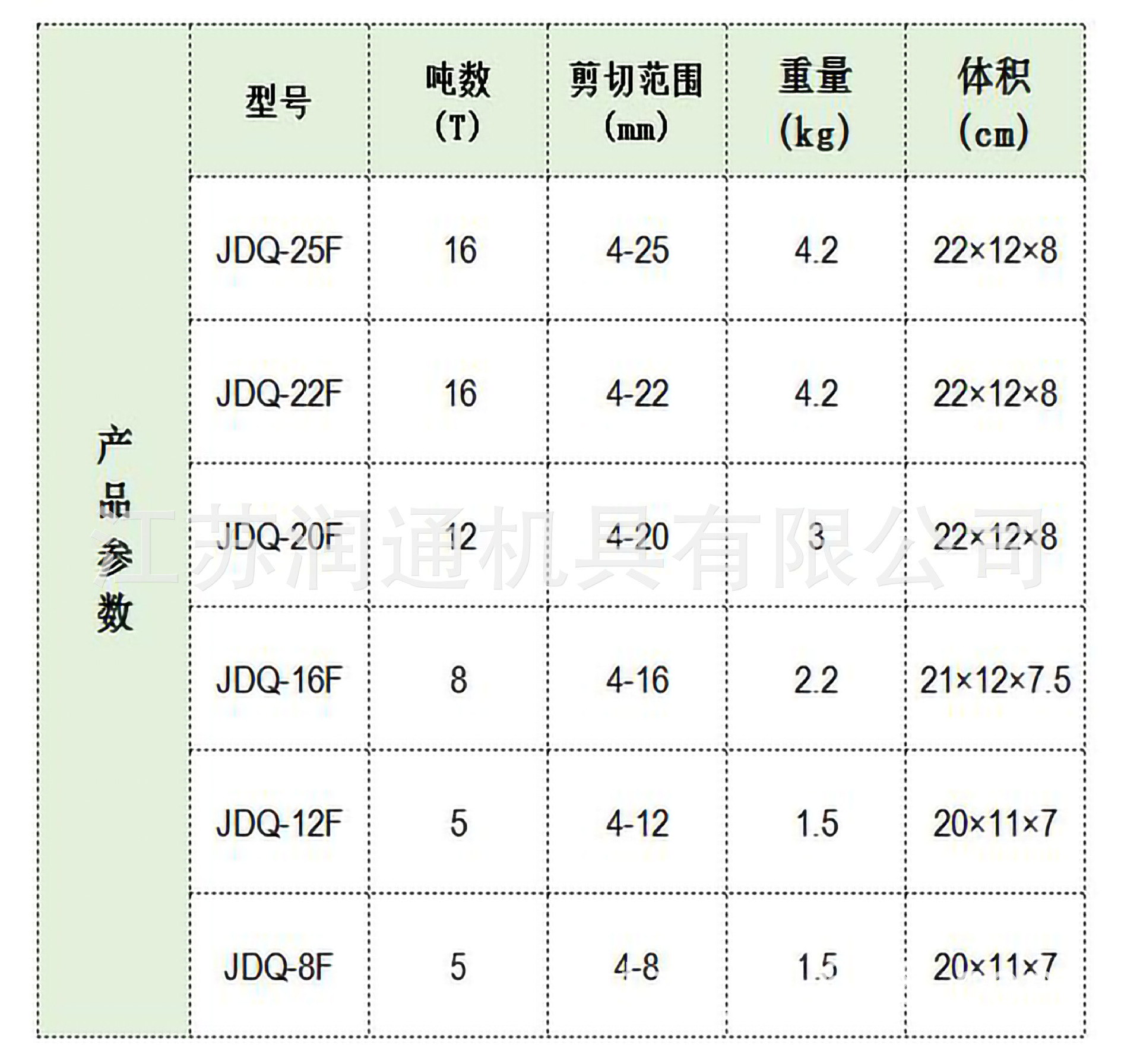 | 产品参数 | 型号 | 吨数（T） | 剪切范围（mm） | 重量（kg） | 体积（cm） |
|---|---|---|---|---|---|
| | JDQ-25F | 16 | 4-25 | 4.2 | 22×12×8 |
| | JDQ-22F | 16 | 4-22 | 4.2 | 22×12×8 |
| | JDQ-20F | 12 | 4-20 | 3 | 22×12×8 |
| | JDQ-16F | 8 | 4-16 | 2.2 | 21×12×7.5 |
| | JDQ-12F | 5 | 4-12 | 1.5 | 20×11×7 |
| | JDQ-8F | 5 | 4-8 | 1.5 | 20×11×7 |

江苏润通机具有限公司